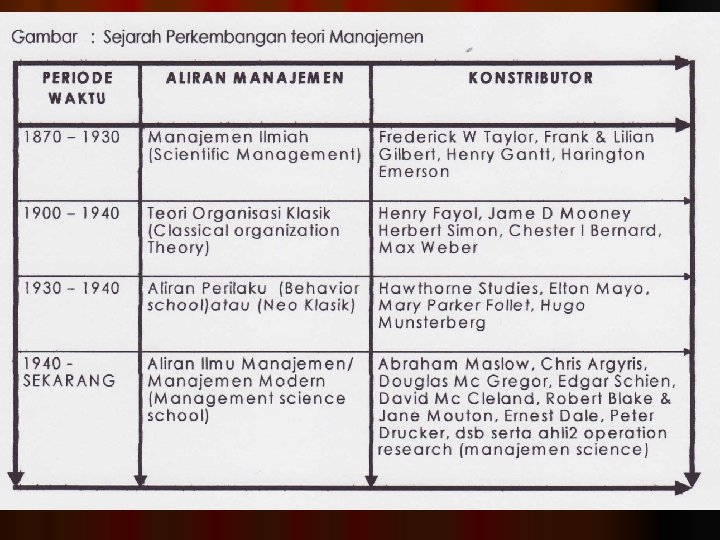 Gambar : Sejarah Perkembangan teori Manajemen

| PERIODE WAKTU | ALIRAN MANAJEMEN | KONSTRIBUTOR |
|---|---|---|
| 1870 – 1930 | Manajemen Ilmiah (Scientific Management) | Frederick W Taylor, Frank & Lilian Gilbert, Henry Gantt, Harington Emerson |
| 1900 – 1940 | Teori Organisasi Klasik (Classical organization Theory) | Henry Fayol, Jame D Mooney Herbert Simon, Chester I Bernard, Max Weber |
| 1930 – 1940 | Aliran Perilaku (Behavior school)atau (Neo Klasik) | Hawthorne Studies, Elton Mayo, Mary Parker Follet, Hugo Munsterberg |
| 1940 - SEKARANG | Aliran Ilmu Manajemen/ Manajemen Modern (Management science school) | Abraham Maslow, Chris Argyris, Douglas Mc Gregor, Edgar Schien, David Mc Cleland, Robert Blake & Jane Mouton, Ernest Dale, Peter Drucker, dsb serta ahli2 operation research (manajemen science) |